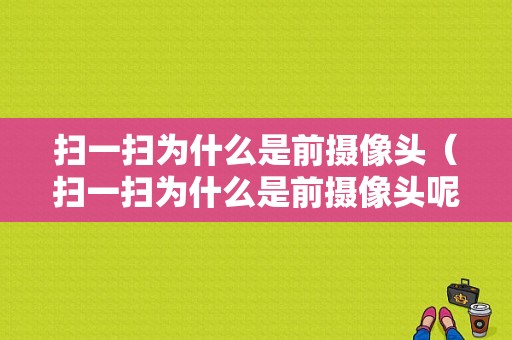 扫一扫为什么是前摄像头（扫一扫为什么是前摄像头呢